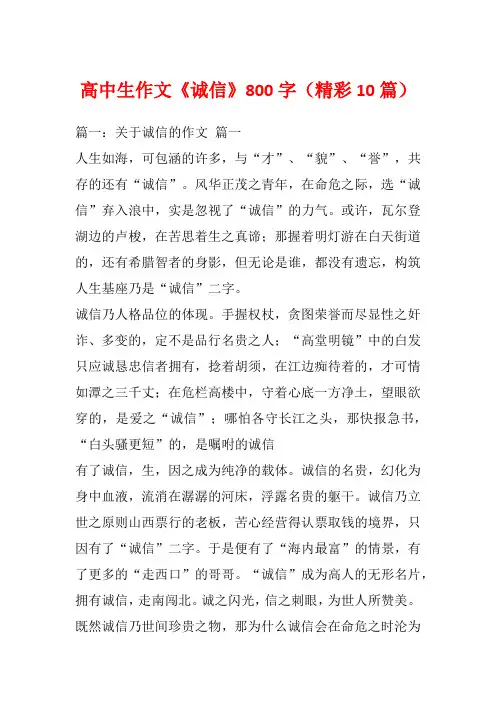 高中生作文《诚信》800 字（精彩 10 篇）

篇一：关于诚信的作文 篇一

人生如海，可包涵的许多，与“才”、“貌”、“誉”，共存的还有“诚信”。风华正茂之青年，在命危之际，选“诚信”弃入浪中，实是忽视了“诚信”的力气。或许，瓦尔登湖边的卢梭，在苦思着生之真谛；那握着明灯游在白天街道的，还有希腊智者的身影，但无论是谁，都没有遗忘，构筑人生基座乃是“诚信”二字。

诚信乃人格品位的体现。手握权杖，贪图荣誉而尽显性之奸诈、多变的，定不是品行名贵之人；“高堂明镜”中的白发只应诚恳忠信者拥有，捻着胡须，在江边痴待着的，才可情如潭之三千丈；在危栏高楼中，守着心底一方净土，望眼欲穿的，是爱之“诚信”；哪怕各守长江之头，那快报急书，“白头骚更短”的，是嘱咐的诚信

有了诚信，生，因之成为纯净的载体。诚信的名贵，幻化为身中血液，流淌在潺潺的河床，浮露名贵的躯干。诚信乃立世之原则山西票行的老板，苦心经营得认票取钱的境界，只因有了“诚信”二字。于是便有了“海内最富”的情景，有了更多的“走西口”的哥哥。“诚信”成为高人的无形名片，拥有诚信，走南闯北。诚之闪光，信之刺眼，为世人所赞美。

既然诚信乃世间珍贵之物，那为什么诚信会在命危之时沦为